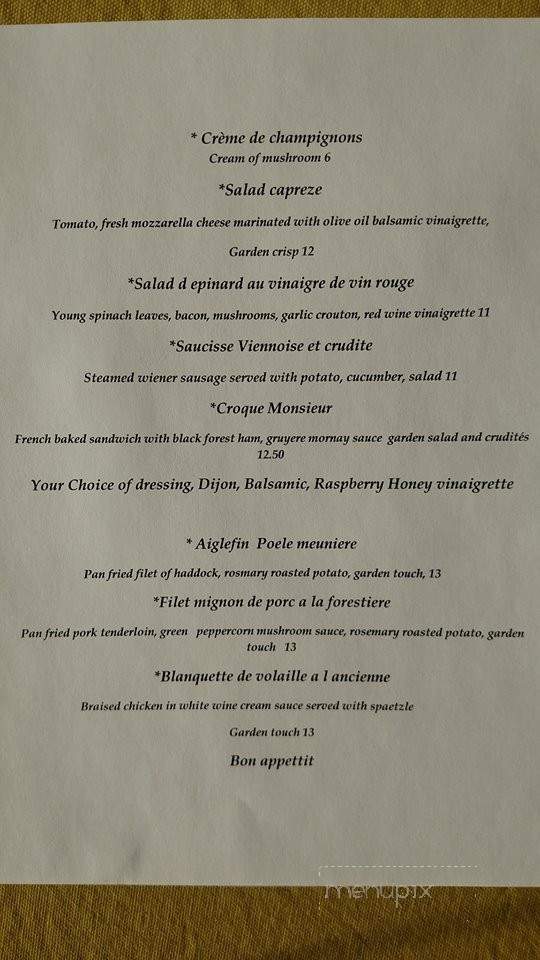 * Crème de champignons
Cream of mushroom 6

*Salad capreze

Tomato, fresh mozzarella cheese marinated with olive oil balsamic vinaigrette,

Garden crisp 12

*Salad d epinard au vinaigre de vin rouge

Young spinach leaves, bacon, mushrooms, garlic crouton, red wine vinaigrette 11

*Saucisse Viennoise et crudite

Steamed wiener sausage served with potato, cucumber, salad 11

*Croque Monsieur

French baked sandwich with black forest ham, gruyere mornay sauce garden salad and crudités 12.50

Your Choice of dressing, Dijon, Balsamic, Raspberry Honey vinaigrette

* Aiglefin Poele meuniere

Pan fried filet of haddock, rosmary roasted potato, garden touch, 13

*Filet mignon de porc a la forestiere

Pan fried pork tenderloin, green peppercorn mushroom sauce, rosemary roasted potato, garden touch 13

*Blanquette de volaille a l ancienne

Braised chicken in white wine cream sauce served with spaetzle

Garden touch 13

Bon appettit

menupix